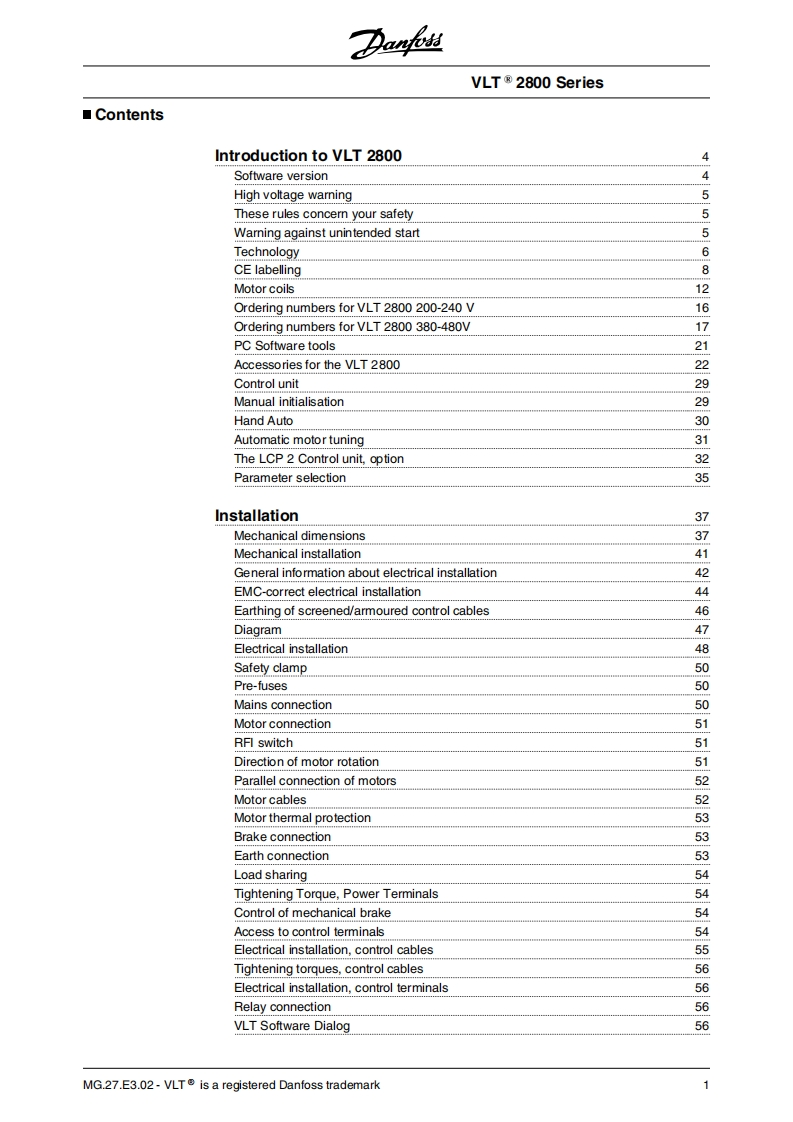 Danfoss

VLT ® 2800 Series

■ Contents

Introduction to VLT 2800 4
Software version 4
High voltage warning 5
These rules concern your safety 5
Warning against unintended start 5
Technology 6
CE labelling 8
Motor coils 12
Ordering numbers for VLT 2800 200-240 V 16
Ordering numbers for VLT 2800 380-480V 17
PC Software tools 21
Accessories for the VLT 2800 22
Control unit 29
Manual initialisation 29
Hand Auto 30
Automatic motor tuning 31
The LCP 2 Control unit, option 32
Parameter selection 35

Installation 37
Mechanical dimensions 37
Mechanical installation 41
General information about electrical installation 42
EMC-correct electrical installation 44
Earthing of screened/armoured control cables 46
Diagram 47
Electrical installation 48
Safety clamp 50
Pre-fuses 50
Mains connection 50
Motor connection 51
RFI switch 51
Direction of motor rotation 51
Parallel connection of motors 52
Motor cables 52
Motor thermal protection 53
Brake connection 53
Earth connection 53
Load sharing 54
Tightening Torque, Power Terminals 54
Control of mechanical brake 54
Access to control terminals 54
Electrical installation, control cables 55
Tightening torques, control cables 56
Electrical installation, control terminals 56
Relay connection 56
VLT Software Dialog 56

MG.27.E3.02 - VLT ® is a registered Danfoss trademark 1